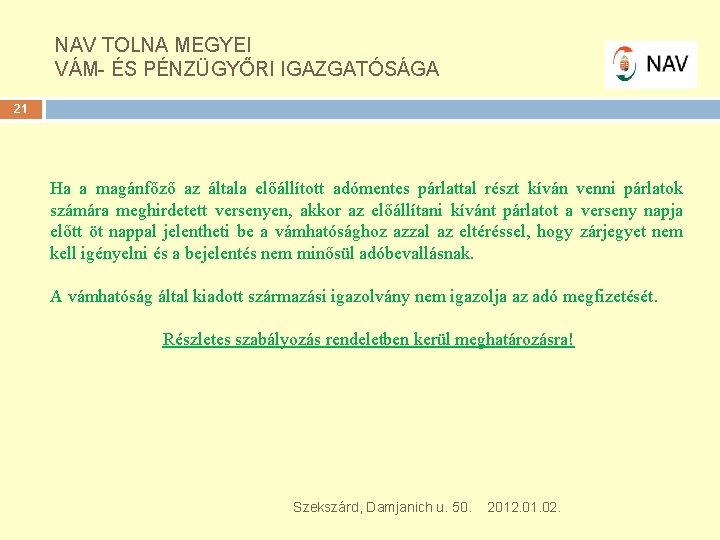 NAV TOLNA MEGYEI
VÁM- ÉS PÉNZÜGYŐRI IGAZGATÓSÁGA

NAV

21

Ha a magánfőző az általa előállított adómentes párlattal részt kíván venni párlatok számára meghirdetett versenyen, akkor az előállítani kívánt párlatot a verseny napja előtt öt nappal jelentheti be a vámhatósághoz azzal az eltéréssel, hogy zárjegyet nem kell igényelni és a bejelentés nem minősül adóbevallásnak.

A vámhatóság által kiadott származási igazolvány nem igazolja az adó megfizetését.

Részletes szabályozás rendeletben kerül meghatározásra!

Szekszárd, Damjanich u. 50. 2012.01.02.